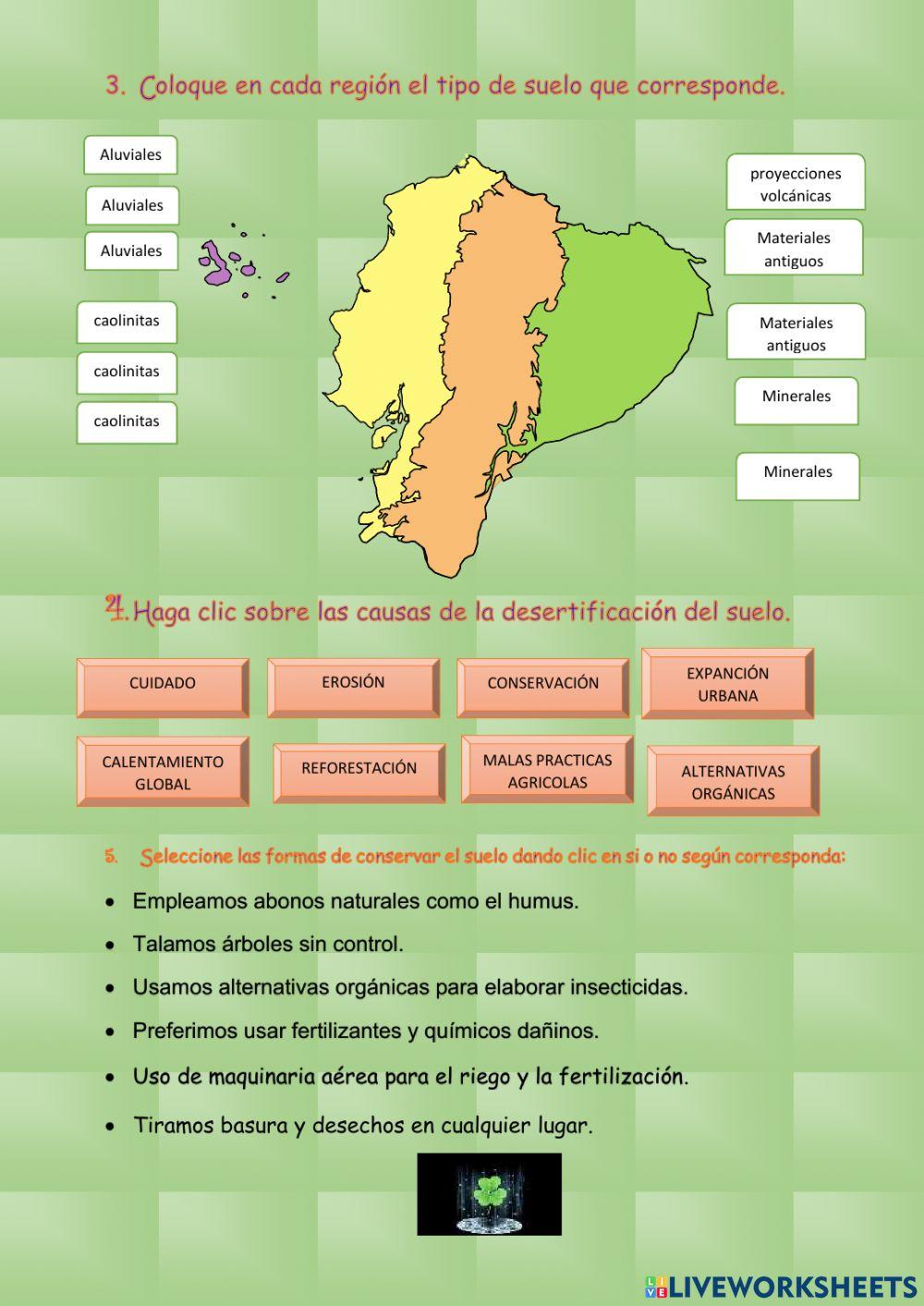 3. Coloque en cada región el tipo de suelo que corresponde.

Aluviales

Aluviales

Aluviales

caolinitas

caolinitas

caolinitas

proyecciones volcánicas

Materiales antiguos

Materiales antiguos

Minerales

Minerales

4. Haga clic sobre las causas de la desertificación del suelo.

CUIDADO

EROSIÓN

CONSERVACIÓN

EXPANCIÓN URBANA

CALENTAMIENTO GLOBAL

REFORESTACIÓN

MALAS PRACTICAS AGRICOLAS

ALTERNATIVAS ORGÁNICAS

5. Seleccione las formas de conservar el suelo dando clic en si o no según corresponda:

• Empleamos abonos naturales como el humus.

• Talamos árboles sin control.

• Usamos alternativas orgánicas para elaborar insecticidas.

• Preferimos usar fertilizantes y químicos dañinos.

• Uso de maquinaria aérea para el riego y la fertilización.

• Tiramos basura y desechos en cualquier lugar.

LIVEWORKSHEETS